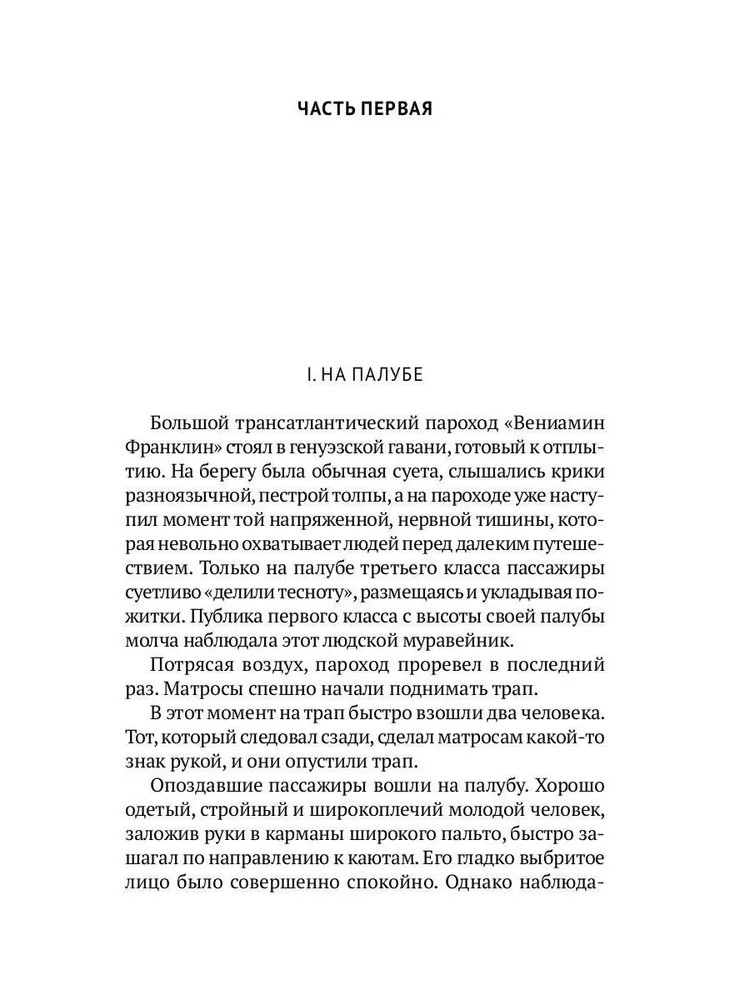 ЧАСТЬ ПЕРВАЯ

I. НА ПАЛУБЕ

Большой трансатлантический пароход «Вениамин Франклин» стоял в генуэзской гавани, готовый к отплытию. На берегу была обычная суета, слышались крики разноязычной, пестрой толпы, а на пароходе уже наступил момент той напряженной, нервной тишины, которая невольно охватывает людей перед далеким путешествием. Только на палубе третьего класса пассажиры суетливо «делили тесноту», размещаясь и укладывая пожитки. Публика первого класса с высоты своей палубы молча наблюдала этот людской муравейник.

Потрясая воздух, пароход проревел в последний раз. Матросы спешно начали поднимать трап.

В этот момент на трап быстро взошли два человека. Тот, который следовал сзади, сделал матросам какой-то знак рукой, и они опустили трап.

Опоздавшие пассажиры вошли на палубу. Хорошо одетый, стройный и широкоплечий молодой человек, заложив руки в карманы широкого пальто, быстро зашагал по направлению к каютам. Его гладко выбритое лицо было совершенно спокойно. Однако наблюда-